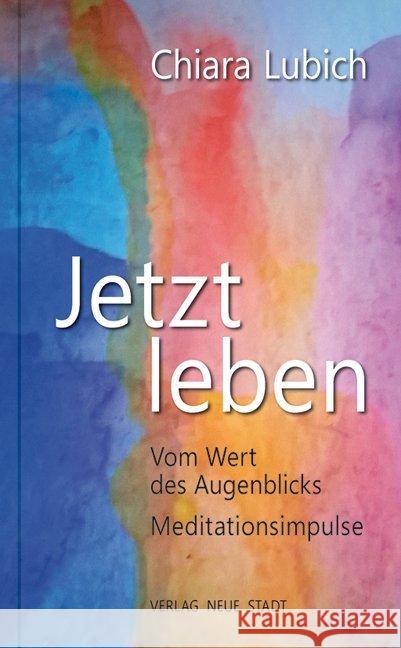 Chiara Lubich

Jetzt leben

Vom Wert des Augenblicks

Meditationsimpulse

VERLAG NEUE STADT